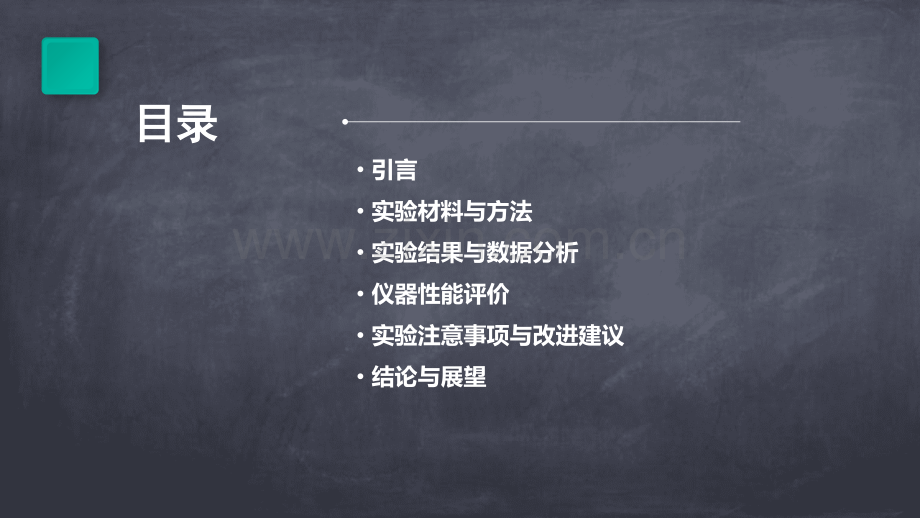 目录

• 引言
• 实验材料与方法
• 实验结果与数据分析
• 仪器性能评价
• 实验注意事项与改进建议
• 结论与展望

www.zixin.com.cn